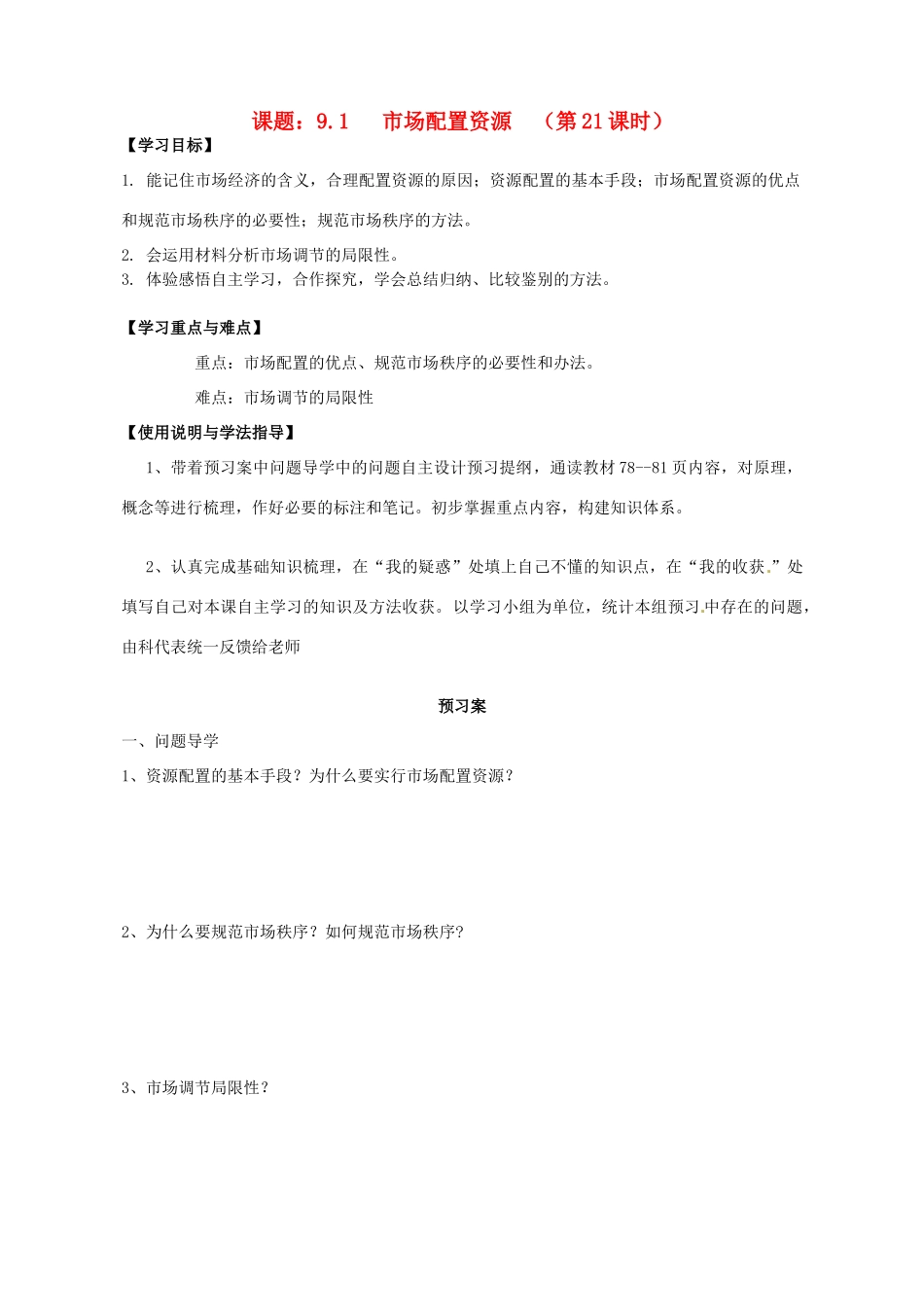 课题：9.1　市场配置资源　（第21课时）

【学习目标】

1. 能记住市场经济的含义，合理配置资源的原因；资源配置的基本手段；市场配置资源的优点和规范市场秩序的必要性；规范市场秩序的方法。

2. 会运用材料分析市场调节的局限性。

3. 体验感悟自主学习，合作探究，学会总结归纳、比较鉴别的方法。

【学习重点与难点】

重点：市场配置的优点、规范市场秩序的必要性和办法。

难点：市场调节的局限性

【使用说明与学法指导】

1、带着预习案中问题导学中的问题自主设计预习提纲，通读教材78--81页内容，对原理，概念等进行梳理，作好必要的标注和笔记。初步掌握重点内容，构建知识体系。

2、认真完成基础知识梳理，在“我的疑惑”处填上自己不懂的知识点，在“我的收获.”处填写自己对本课自主学习的知识及方法收获。以学习小组为单位，统计本组预习.中存在的问题，由科代表统一反馈给老师

预习案

一、问题导学

1、资源配置的基本手段？为什么要实行市场配置资源？

2、为什么要规范市场秩序？如何规范市场秩序？

3、市场调节局限性？